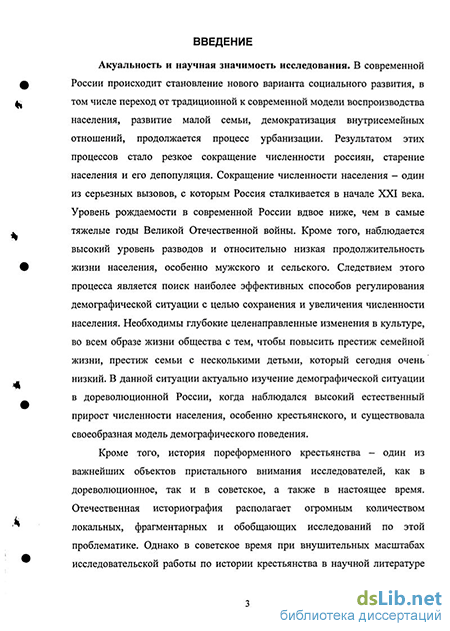 ВВЕДЕНИЕ

Акуальность и научная значимость исследования. В современной России происходит становление нового варианта социального развития, в том числе переход от традиционной к современной модели воспроизводства населения, развитие малой семьи, демократизация внутрисемейных отношений, продолжается процесс урбанизации. Результатом этих процессов стало резкое сокращение численности россиян, старение населения и его депопуляция. Сокращение численности населения – один из серьезных вызовов, с которым Россия сталкивается в начале XXI века. Уровень рождаемости в современной России вдвое ниже, чем в самые тяжелые годы Великой Отечественной войны. Кроме того, наблюдается высокий уровень разводов и относительно низкая продолжительность жизни населения, особенно мужского и сельского. Следствием этого процесса является поиск наиболее эффективных способов регулирования демографической ситуации с целью сохранения и увеличения численности населения. Необходимы глубокие целенаправленные изменения в культуре, во всем образе жизни общества с тем, чтобы повысить престиж семейной жизни, престиж семьи с несколькими детьми, который сегодня очень низкий. В данной ситуации актуально изучение демографической ситуации в дореволюционной России, когда наблюдался высокий естественный прирост численности населения, особенно крестьянского, и существовала своеобразная модель демографического поведения.

Кроме того, история пореформенного крестьянства – один из важнейших объектов пристального внимания исследователей, как в дореволюционное, так и в советское, а также в настоящее время. Отечественная историография располагает огромным количеством локальных, фрагментарных и обобщающих исследований по этой проблематике. Однако в советское время при внушительных масштабах исследовательской работы по истории крестьянства в научной литературе

3

dsLib.net
библиотека диссертаций